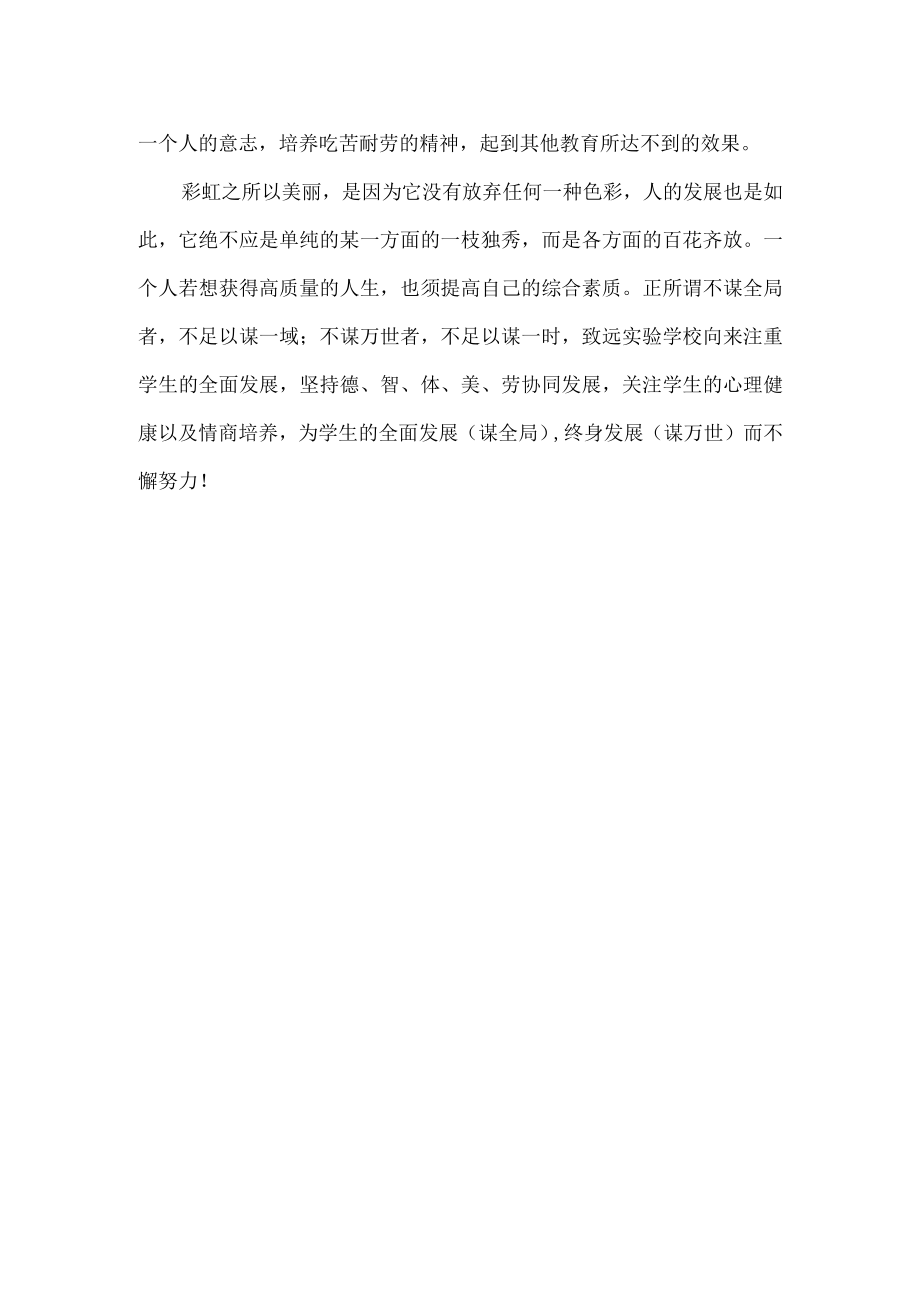 一个人的意志，培养吃苦耐劳的精神，起到其他教育所达不到的效果。

彩虹之所以美丽，是因为它没有放弃任何一种色彩，人的发展也是如此，它绝不应是单纯的某一方面的一枝独秀，而是各方面的百花齐放。一个人若想获得高质量的人生，也须提高自己的综合素质。正所谓不谋全局者，不足以谋一域；不谋万世者，不足以谋一时，致远实验学校向来注重学生的全面发展，坚持德、智、体、美、劳协同发展，关注学生的心理健康以及情商培养，为学生的全面发展（谋全局），终身发展（谋万世）而不懈努力！